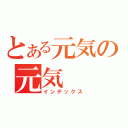 とある元気の
元気
インデックス